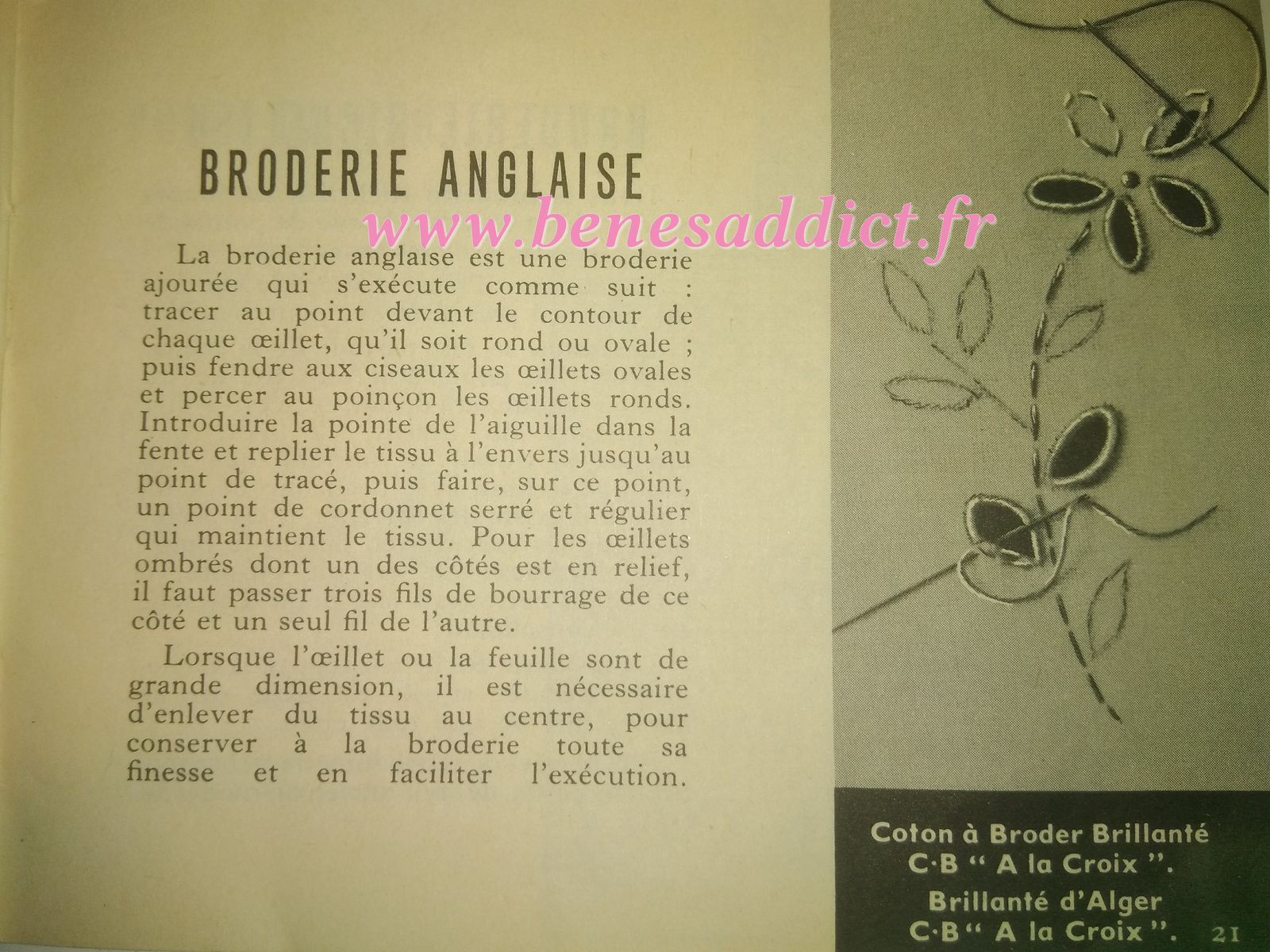 BRODERIE ANGLAISE

www.benesaddict.fr

La broderie anglaise est une broderie ajourée qui s'exécute comme suit : tracer au point devant le contour de chaque œillet, qu'il soit rond ou ovale ; puis fendre aux ciseaux les œillets ovales et percer au poinçon les œillets ronds. Introduire la pointe de l'aiguille dans la fente et replier le tissu à l'envers jusqu'au point de tracé, puis faire, sur ce point, un point de cordonnet serré et régulier qui maintient le tissu. Pour les œillets ombrés dont un des côtés est en relief, il faut passer trois fils de bourrage de ce côté et un seul fil de l'autre.

Lorsque l'œillet ou la feuille sont de grande dimension, il est nécessaire d'enlever du tissu au centre, pour conserver à la broderie toute sa finesse et en faciliter l'exécution.

Coton à Broder Brillanté C·B " A la Croix ".
Brillanté d'Alger C·B " A la Croix ".

21